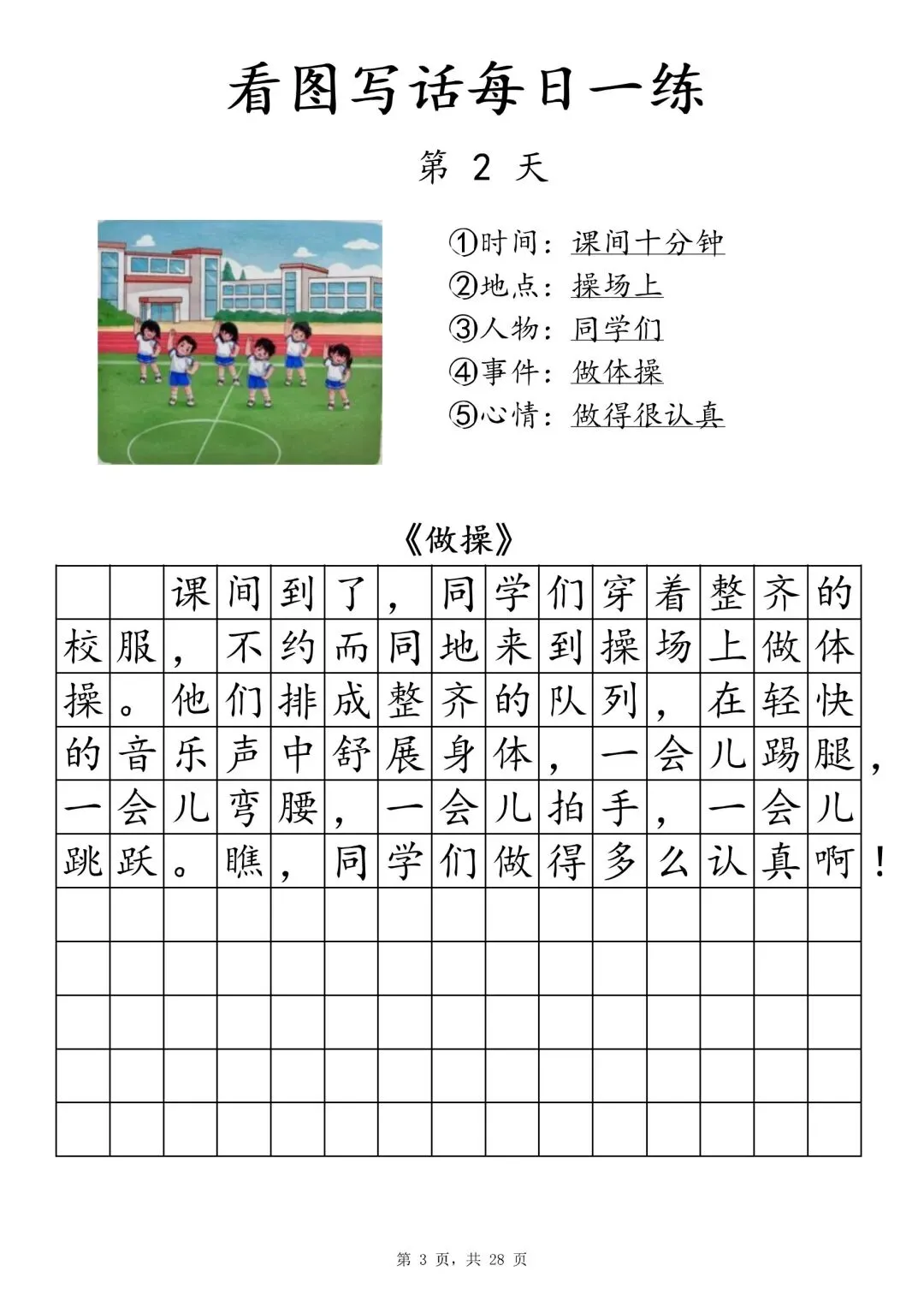 看图写话每日一练

第 2 天

①时间：课间十分钟
②地点：操场上
③人物：同学们
④事件：做体操
⑤心情：做得很认真

《做操》

课间到了，同学们穿着整齐的校服，不约而同地来到操场上做体操。他们排成整齐的队列，在轻快的音乐声中舒展身体，一会儿踢腿，一会儿弯腰，一会儿拍手，一会儿跳跃。瞧，同学们做得多么认真啊！

第 3 页，共 28 页